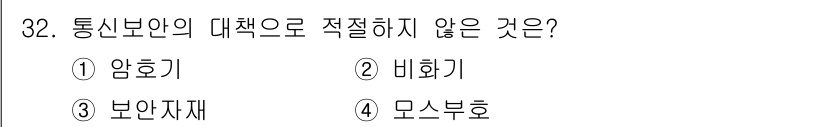 32. 통신보안의 대책으로 적절하지 않은 것은?

① 암호기 ② 비화기

③ 보안자재 ④ 모스부호